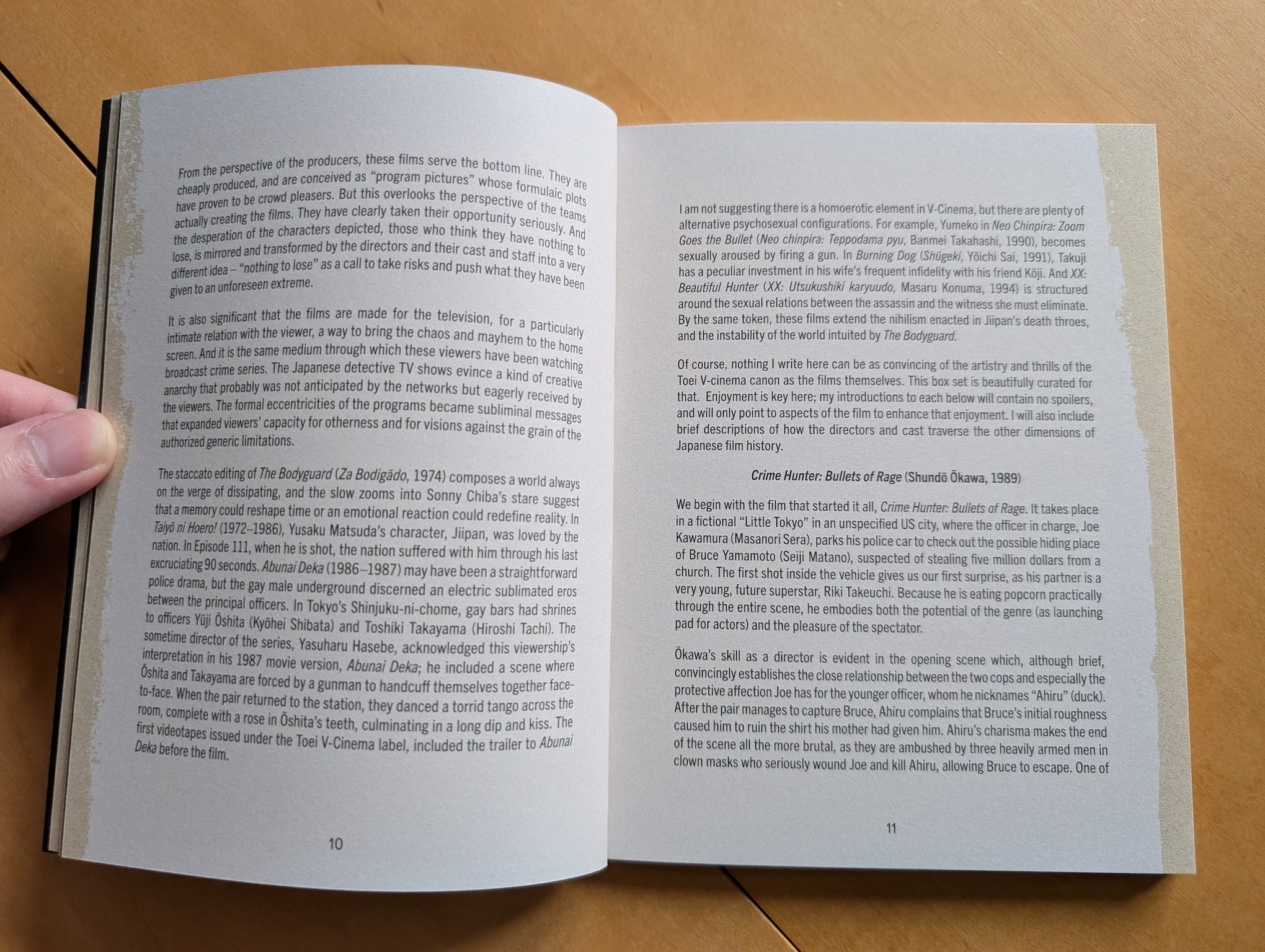 From the perspective of the producers, these films serve the bottom line. They are cheaply produced, and are conceived as "program pictures" whose formulaic plots have proven to be crowd pleasers. But this overlooks the perspective of the teams actually creating the films. They have clearly taken their opportunity seriously. And the desperation of the characters depicted, those who think they have nothing to lose, is mirrored and transformed by the directors and their cast and staff into a very different idea – "nothing to lose" as a call to take risks and push what they have been given to an unforeseen extreme.

It is also significant that the films are made for the television, for a particularly intimate relation with the viewer, a way to bring the chaos and mayhem to the home screen. And it is the same medium through which these viewers have been watching broadcast crime series. The Japanese detective TV shows evince a kind of creative anarchy that probably was not anticipated by the networks but eagerly received by the viewers. The formal eccentricities of the programs became subliminal messages that expanded viewers' capacity for otherness and for visions against the grain of the authorized generic limitations.

The staccato editing of The Bodyguard (Za Bodigādo, 1974) composes a world always on the verge of dissipating, and the slow zooms into Sonny Chiba's stare suggest that a memory could reshape time or an emotional reaction could redefine reality. In Taiyō ni Hoero! (1972–1986), Yusaku Matsuda's character, Jiipan, was loved by the nation. In Episode 111, when he is shot, the nation suffered with him through his last excruciating 90 seconds. Abunai Deka (1986–1987) may have been a straightforward police drama, but the gay male underground discerned an electric sublimated eros between the principal officers. In Tokyo's Shinjuku-ni-chome, gay bars had shrines to officers Yūji Ōshita (Kyōhei Shibata) and Toshiki Takayama (Hiroshi Tachi). The sometime director of the series, Yasuharu Hasebe, acknowledged this viewership's interpretation in his 1987 movie version, Abunai Deka; he included a scene where Ōshita and Takayama are forced by a gunman to handcuff themselves together face-to-face. When the pair returned to the station, they danced a torrid tango across the room, complete with a rose in Ōshita's teeth, culminating in a long dip and kiss. The first videotapes issued under the Toei V-Cinema label, included the trailer to Abunai Deka before the film.

10

I am not suggesting there is a homoerotic element in V-Cinema, but there are plenty of alternative psychosexual configurations. For example, Yumeko in Neo Chinpira: Zoom Goes the Bullet (Neo chinpira: Teppodama pyu, Banmei Takahashi, 1990), becomes sexually aroused by firing a gun. In Burning Dog (Shūgeki, Yōichi Sai, 1991), Takuji has a peculiar investment in his wife's frequent infidelity with his friend Kōji. And XX: Beautiful Hunter (XX: Utsukushiki karyuudo, Masaru Konuma, 1994) is structured around the sexual relations between the assassin and the witness she must eliminate. By the same token, these films extend the nihilism enacted in Jiipan's death throes, and the instability of the world intuited by The Bodyguard.

Of course, nothing I write here can be as convincing of the artistry and thrills of the Toei V-cinema canon as the films themselves. This box set is beautifully curated for that. Enjoyment is key here; my introductions to each below will contain no spoilers, and will only point to aspects of the film to enhance that enjoyment. I will also include brief descriptions of how the directors and cast traverse the other dimensions of Japanese film history.

Crime Hunter: Bullets of Rage (Shundō Ōkawa, 1989)

We begin with the film that started it all, Crime Hunter: Bullets of Rage. It takes place in a fictional "Little Tokyo" in an unspecified US city, where the officer in charge, Joe Kawamura (Masanori Sera), parks his police car to check out the possible hiding place of Bruce Yamamoto (Seiji Matano), suspected of stealing five million dollars from a church. The first shot inside the vehicle gives us our first surprise, as his partner is a very young, future superstar, Riki Takeuchi. Because he is eating popcorn practically through the entire scene, he embodies both the potential of the genre (as launching pad for actors) and the pleasure of the spectator.

Ōkawa's skill as a director is evident in the opening scene which, although brief, convincingly establishes the close relationship between the two cops and especially the protective affection Joe has for the younger officer, whom he nicknames "Ahiru" (duck). After the pair manages to capture Bruce, Ahiru complains that Bruce's initial roughness caused him to ruin the shirt his mother had given him. Ahiru's charisma makes the end of the scene all the more brutal, as they are ambushed by three heavily armed men in clown masks who seriously wound Joe and kill Ahiru, allowing Bruce to escape. One of

11